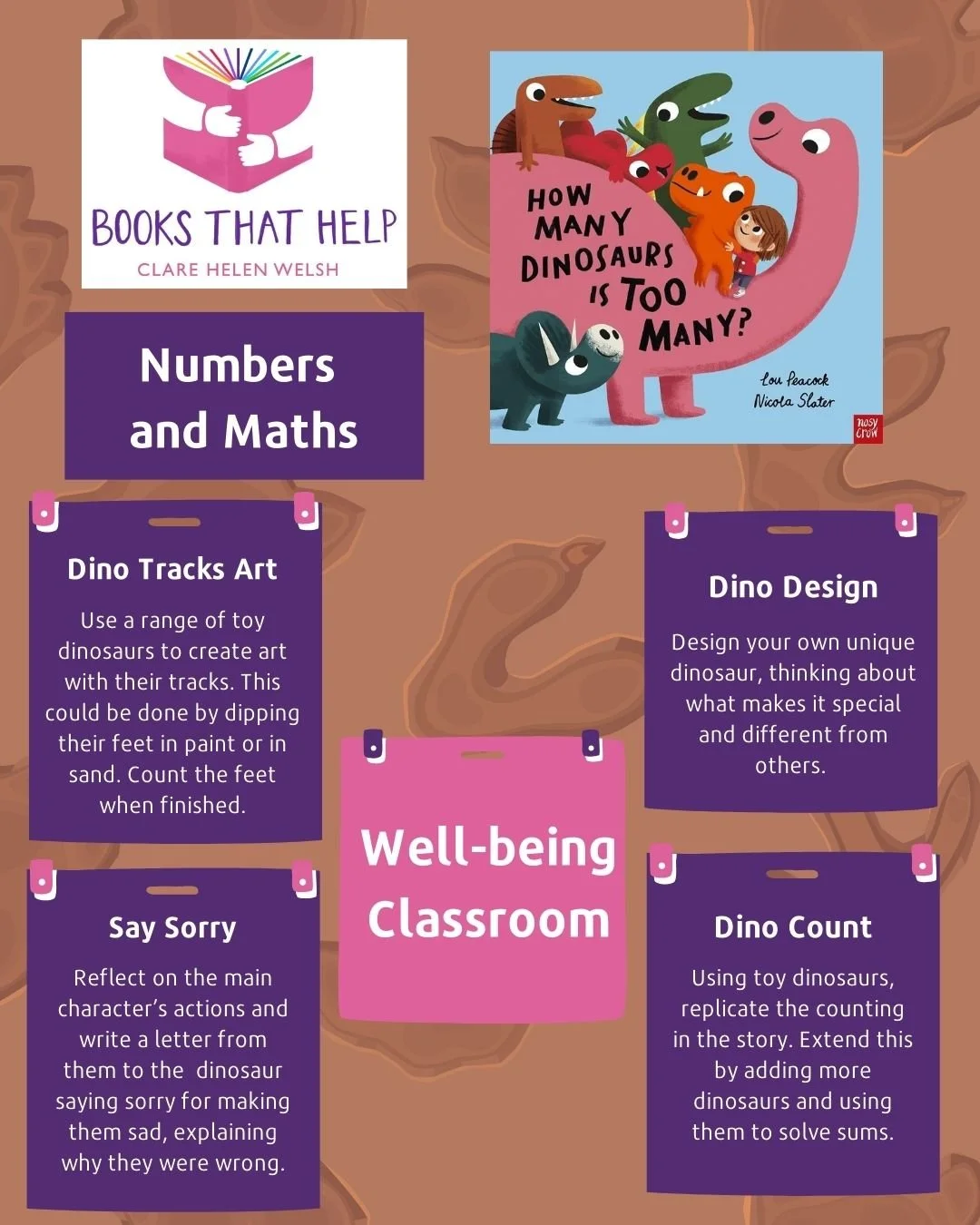 BOOKS THAT HELP
CLARE HELEN WELSH

HOW MANY DINOSAURS IS TOO MANY?

Lou Peacock
Nicola Slater

nosy crow

Numbers and Maths

Dino Tracks Art

Use a range of toy dinosaurs to create art with their tracks. This could be done by dipping their feet in paint or in sand. Count the feet when finished.

Say Sorry

Reflect on the main character's actions and write a letter from them to the dinosaur saying sorry for making them sad, explaining why they were wrong.

Well-being Classroom

Dino Design

Design your own unique dinosaur, thinking about what makes it special and different from others.

Dino Count

Using toy dinosaurs, replicate the counting in the story. Extend this by adding more dinosaurs and using them to solve sums.